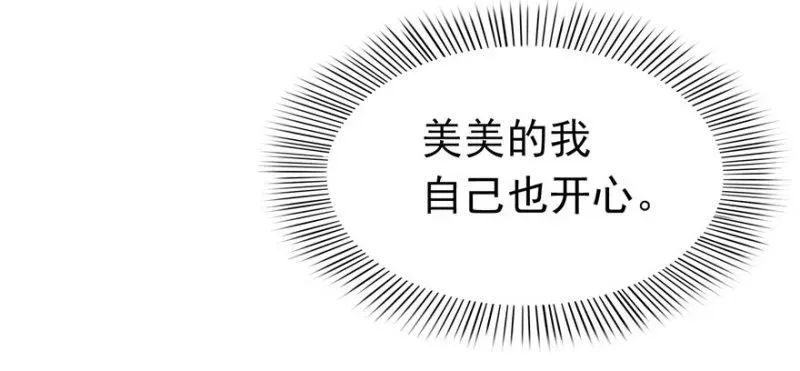 美美的我
自己也开心。